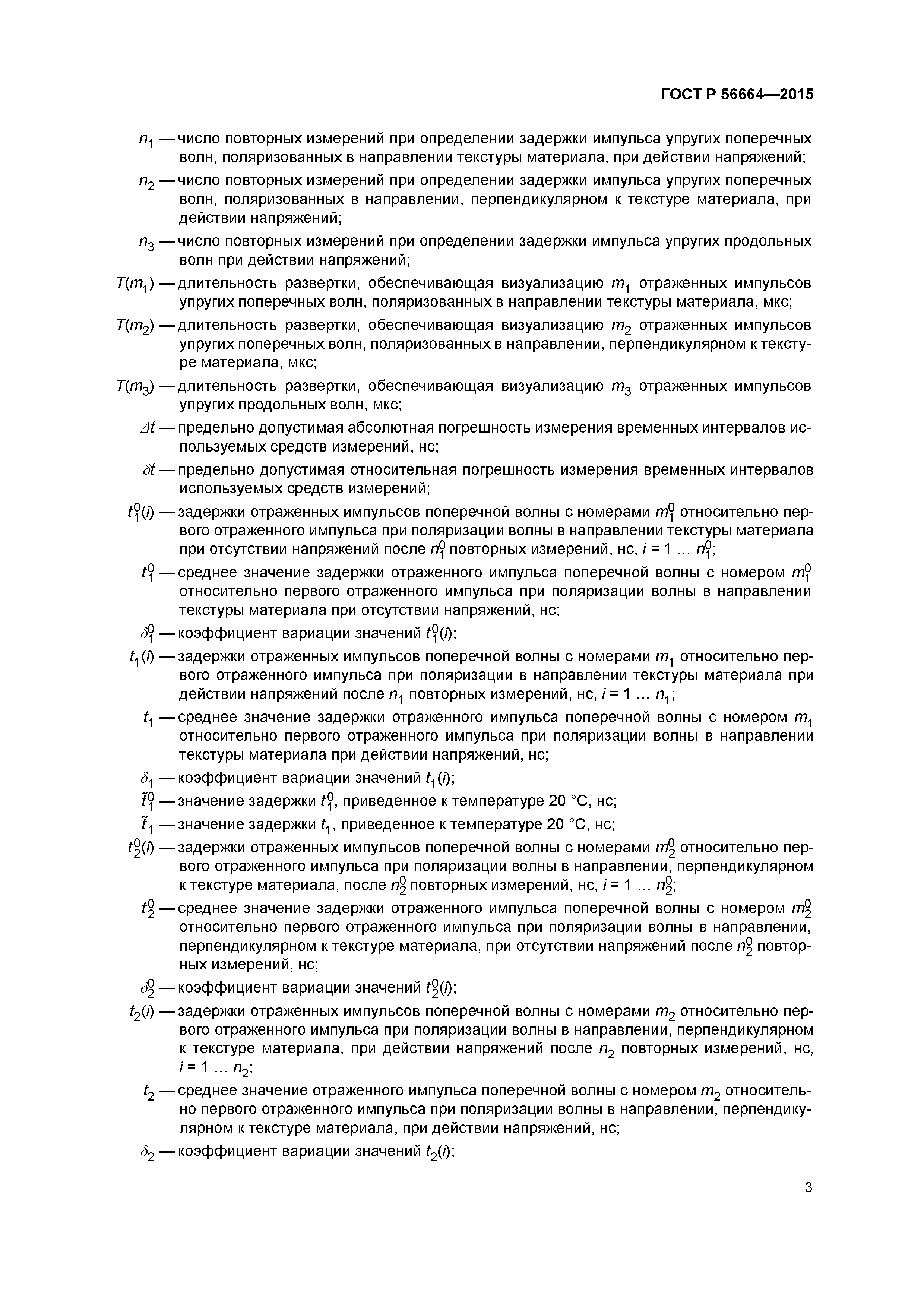 ГОСТ Р 56664—2015

$n_1$ — число повторных измерений при определении задержки импульса упругих поперечных волн, поляризованных в направлении текстуры материала, при действии напряжений;

$n_2$ — число повторных измерений при определении задержки импульса упругих поперечных волн, поляризованных в направлении, перпендикулярном к текстуре материала, при действии напряжений;

$n_3$ — число повторных измерений при определении задержки импульса упругих продольных волн при действии напряжений;

$T(m_1)$ — длительность развертки, обеспечивающая визуализацию $m_1$ отраженных импульсов упругих поперечных волн, поляризованных в направлении текстуры материала, мкс;

$T(m_2)$ — длительность развертки, обеспечивающая визуализацию $m_2$ отраженных импульсов упругих поперечных волн, поляризованных в направлении, перпендикулярном к текстуре материала, мкс;

$T(m_3)$ — длительность развертки, обеспечивающая визуализацию $m_3$ отраженных импульсов упругих продольных волн, мкс;

$\Delta t$ — предельно допустимая абсолютная погрешность измерения временных интервалов используемых средств измерений, нс;

$\delta t$ — предельно допустимая относительная погрешность измерения временных интервалов используемых средств измерений;

$t_1^0(i)$ — задержки отраженных импульсов поперечной волны с номерами $m_1^0$ относительно первого отраженного импульса при поляризации волны в направлении текстуры материала при отсутствии напряжений после $n_1^0$ повторных измерений, нс, $i = 1 \ldots n_1^0$;

$t_1^0$ — среднее значение задержки отраженного импульса поперечной волны с номером $m_1^0$ относительно первого отраженного импульса при поляризации волны в направлении текстуры материала при отсутствии напряжений, нс;

$\delta_1^0$ — коэффициент вариации значений $t_1^0(i)$;

$t_1(i)$ — задержки отраженных импульсов поперечной волны с номерами $m_1$ относительно первого отраженного импульса при поляризации в направлении текстуры материала при действии напряжений после $n_1$ повторных измерений, нс, $i = 1 \ldots n_1$;

$t_1$ — среднее значение задержки отраженного импульса поперечной волны с номером $m_1$ относительно первого отраженного импульса при поляризации волны в направлении текстуры материала при действии напряжений, нс;

$\delta_1$ — коэффициент вариации значений $t_1(i)$;

$\tilde{t}_1^0$ — значение задержки $t_1^0$, приведенное к температуре 20 °С, нс;

$\tilde{t}_1$ — значение задержки $t_1$, приведенное к температуре 20 °С, нс;

$t_2^0(i)$ — задержки отраженных импульсов поперечной волны с номерами $m_2^0$ относительно первого отраженного импульса при поляризации волны в направлении, перпендикулярном к текстуре материала, после $n_2^0$ повторных измерений, нс, $i = 1 \ldots n_2^0$;

$t_2^0$ — среднее значение задержки отраженного импульса поперечной волны с номером $m_2^0$ относительно первого отраженного импульса при поляризации волны в направлении, перпендикулярном к текстуре материала, при отсутствии напряжений после $n_2^0$ повторных измерений, нс;

$\delta_2^0$ — коэффициент вариации значений $t_2^0(i)$;

$t_2(i)$ — задержки отраженных импульсов поперечной волны с номерами $m_2$ относительно первого отраженного импульса при поляризации волны в направлении, перпендикулярном к текстуре материала, при действии напряжений после $n_2$ повторных измерений, нс, $i = 1 \ldots n_2$;

$t_2$ — среднее значение отраженного импульса поперечной волны с номером $m_2$ относительно первого отраженного импульса при поляризации волны в направлении, перпендикулярном к текстуре материала, при действии напряжений, нс;

$\delta_2$ — коэффициент вариации значений $t_2(i)$;

3